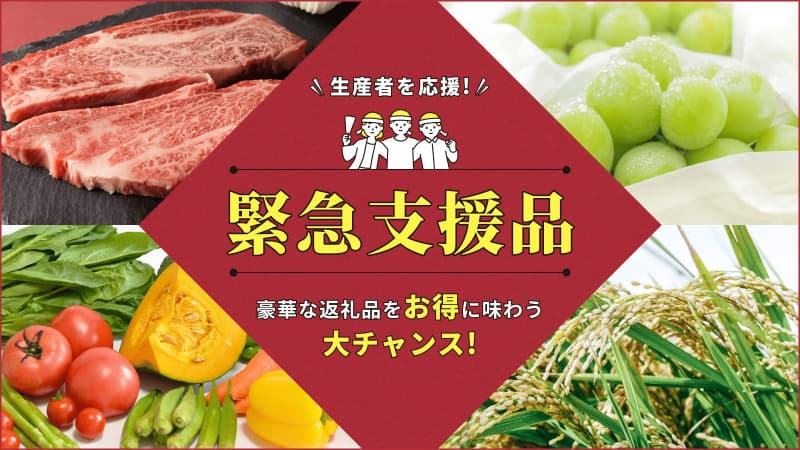 生産者を応援!

緊急支援品

豪華な返礼品をお得に味わう
大チャンス!